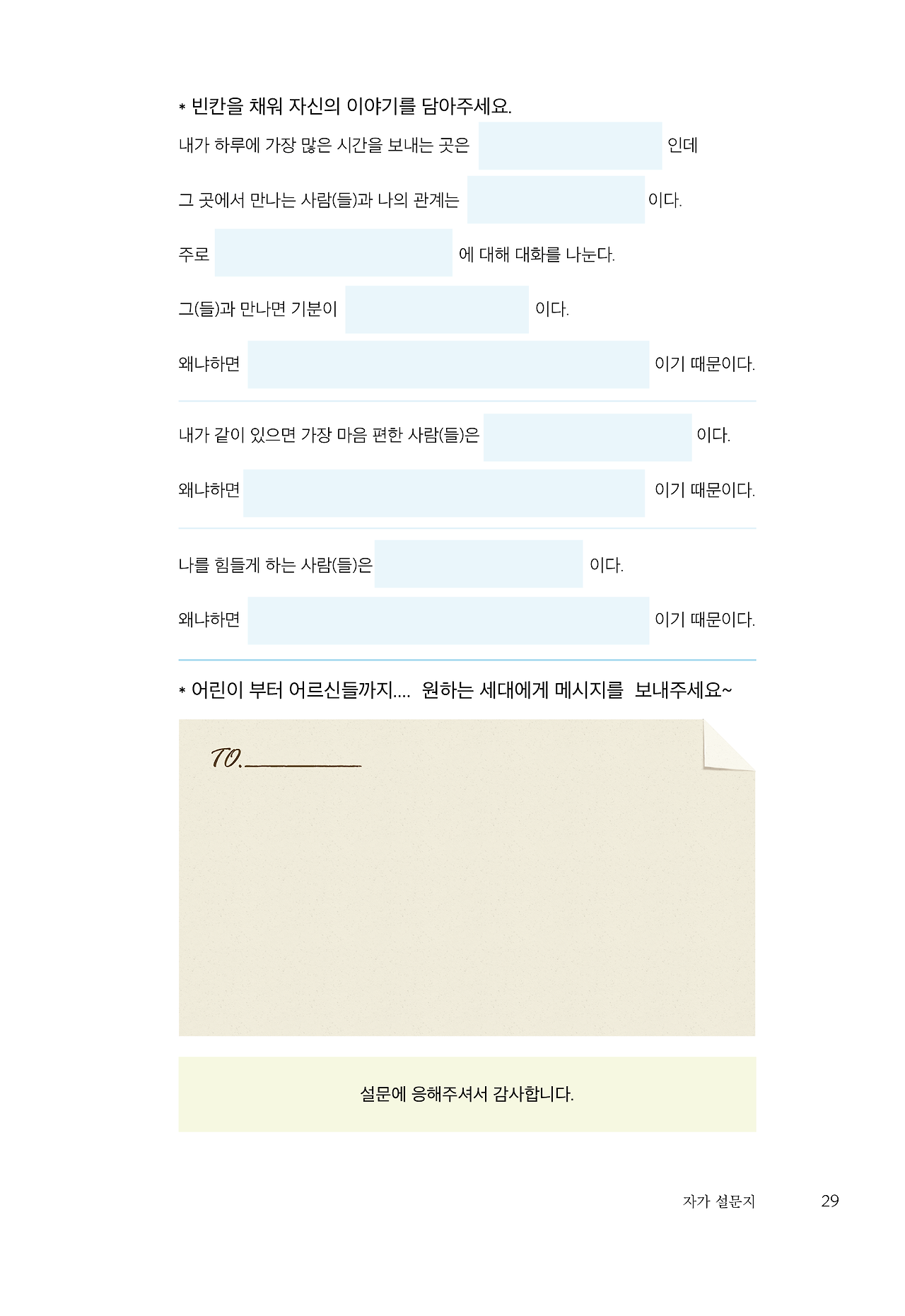 * 빈칸을 채워 자신의 이야기를 담아주세요.

내가 하루에 가장 많은 시간을 보내는 곳은 인데

그 곳에서 만나는 사람(들)과 나의 관계는 이다.

주로 에 대해 대화를 나눈다.

그(들)과 만나면 기분이 이다.

왜냐하면 이기 때문이다.

내가 같이 있으면 가장 마음 편한 사람(들)은 이다.

왜냐하면 이기 때문이다.

나를 힘들게 하는 사람(들)은 이다.

왜냐하면 이기 때문이다.

* 어린이 부터 어르신들까지.... 원하는 세대에게 메시지를 보내주세요~

TO.

설문에 응해주셔서 감사합니다.

자가 설문지 29